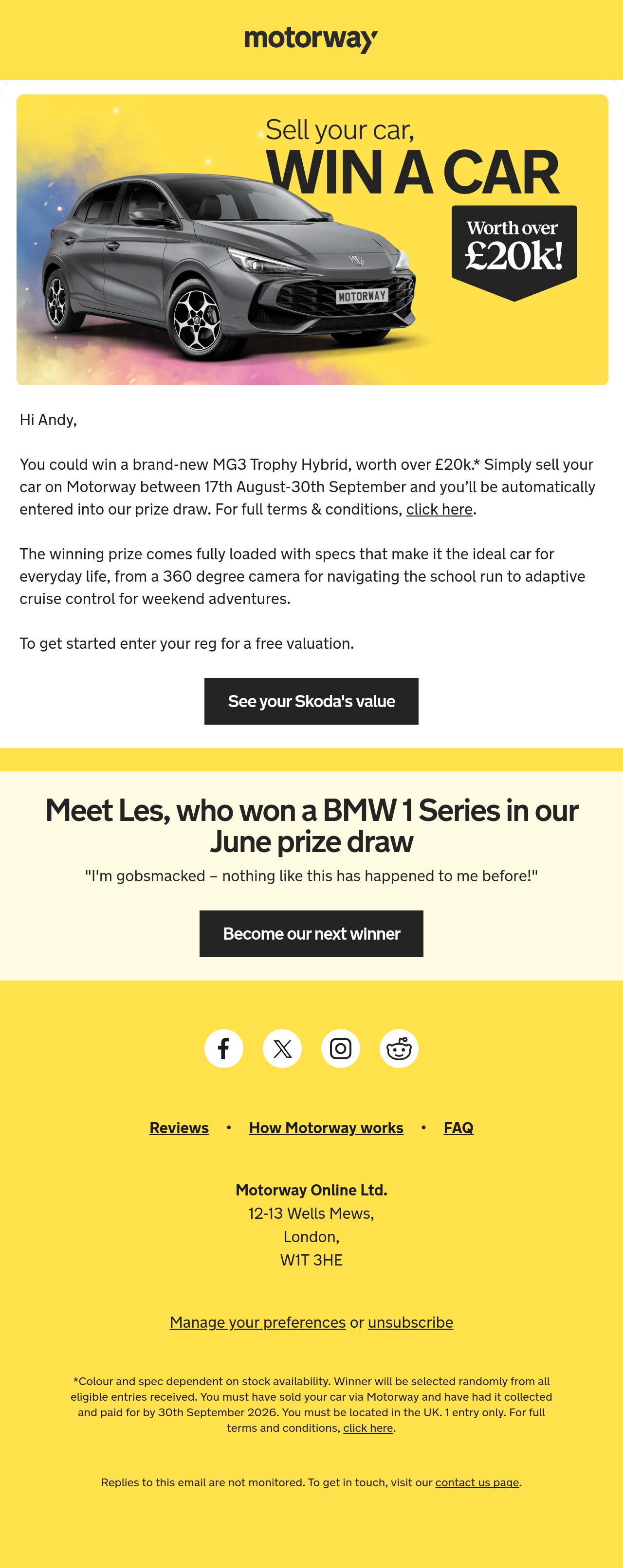 motorway

Sell your car,
WIN A CAR

Worth over
£20k!

MOTORWAY

Hi Andy,

You could win a brand-new MG3 Trophy Hybrid, worth over £20k.* Simply sell your car on Motorway between 17th August-30th September and you'll be automatically entered into our prize draw. For full terms & conditions, click here.

The winning prize comes fully loaded with specs that make it the ideal car for everyday life, from a 360 degree camera for navigating the school run to adaptive cruise control for weekend adventures.

To get started enter your reg for a free valuation.

See your Skoda's value

Meet Les, who won a BMW 1 Series in our June prize draw

"I'm gobsmacked – nothing like this has happened to me before!"

Become our next winner

Reviews • How Motorway works • FAQ

Motorway Online Ltd.
12-13 Wells Mews,
London,
W1T 3HE

Manage your preferences or unsubscribe

*Colour and spec dependent on stock availability. Winner will be selected randomly from all eligible entries received. You must have sold your car via Motorway and have had it collected and paid for by 30th September 2026. You must be located in the UK. 1 entry only. For full terms and conditions, click here.

Replies to this email are not monitored. To get in touch, visit our contact us page.